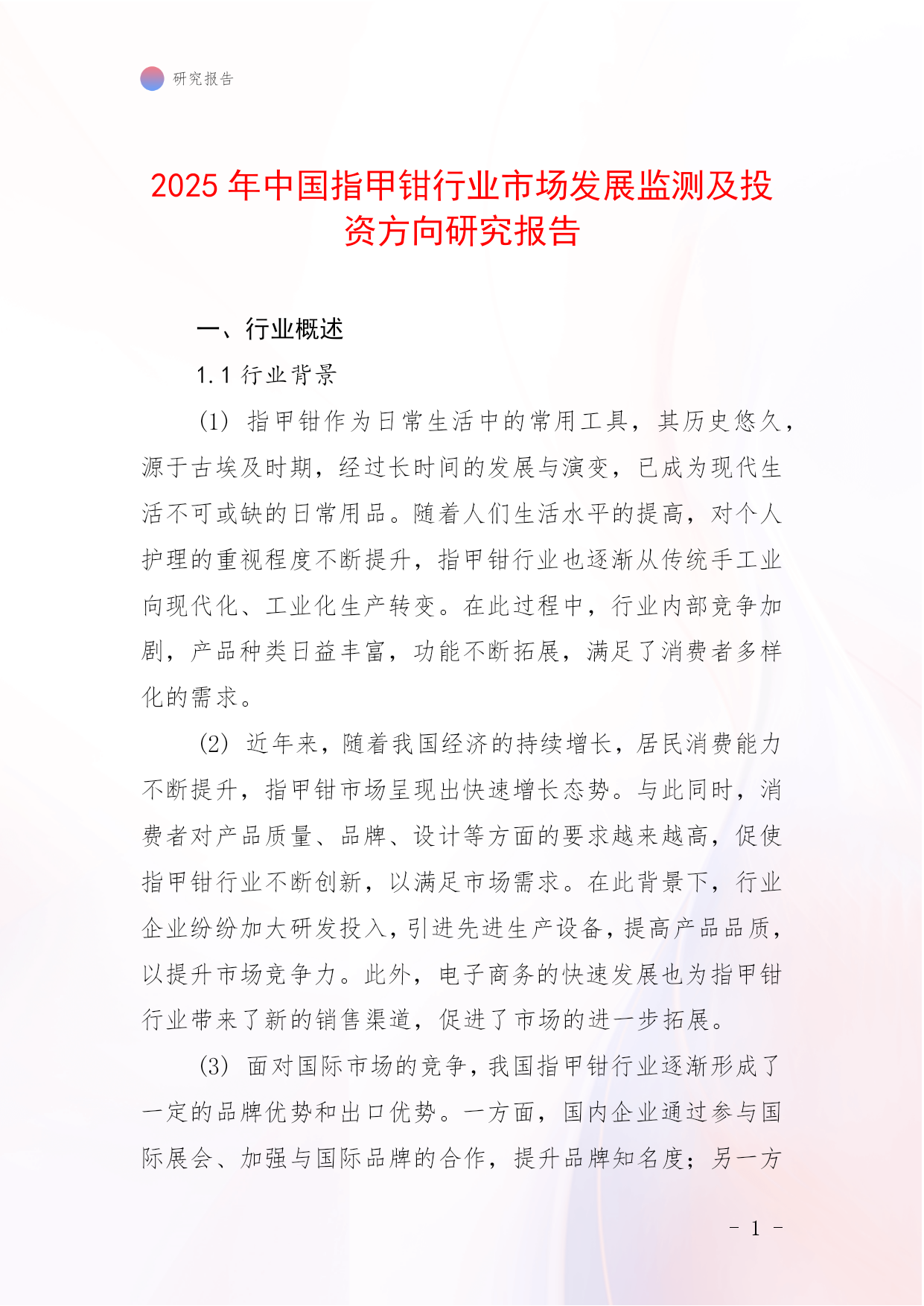 研究报告

2025 年中国指甲钳行业市场发展监测及投资方向研究报告

一、行业概述

1.1 行业背景

(1) 指甲钳作为日常生活中的常用工具，其历史悠久，源于古埃及时期，经过长时间的发展与演变，已成为现代生活不可或缺的日常用品。随着人们生活水平的提高，对个人护理的重视程度不断提升，指甲钳行业也逐渐从传统手工业向现代化、工业化生产转变。在此过程中，行业内部竞争加剧，产品种类日益丰富，功能不断拓展，满足了消费者多样化的需求。

(2) 近年来，随着我国经济的持续增长，居民消费能力不断提升，指甲钳市场呈现出快速增长态势。与此同时，消费者对产品质量、品牌、设计等方面的要求越来越高，促使指甲钳行业不断创新，以满足市场需求。在此背景下，行业企业纷纷加大研发投入，引进先进生产设备，提高产品品质，以提升市场竞争力。此外，电子商务的快速发展也为指甲钳行业带来了新的销售渠道，促进了市场的进一步拓展。

(3) 面对国际市场的竞争，我国指甲钳行业逐渐形成了一定的品牌优势和出口优势。一方面，国内企业通过参与国际展会、加强与国际品牌的合作，提升品牌知名度；另一方

- 1 -